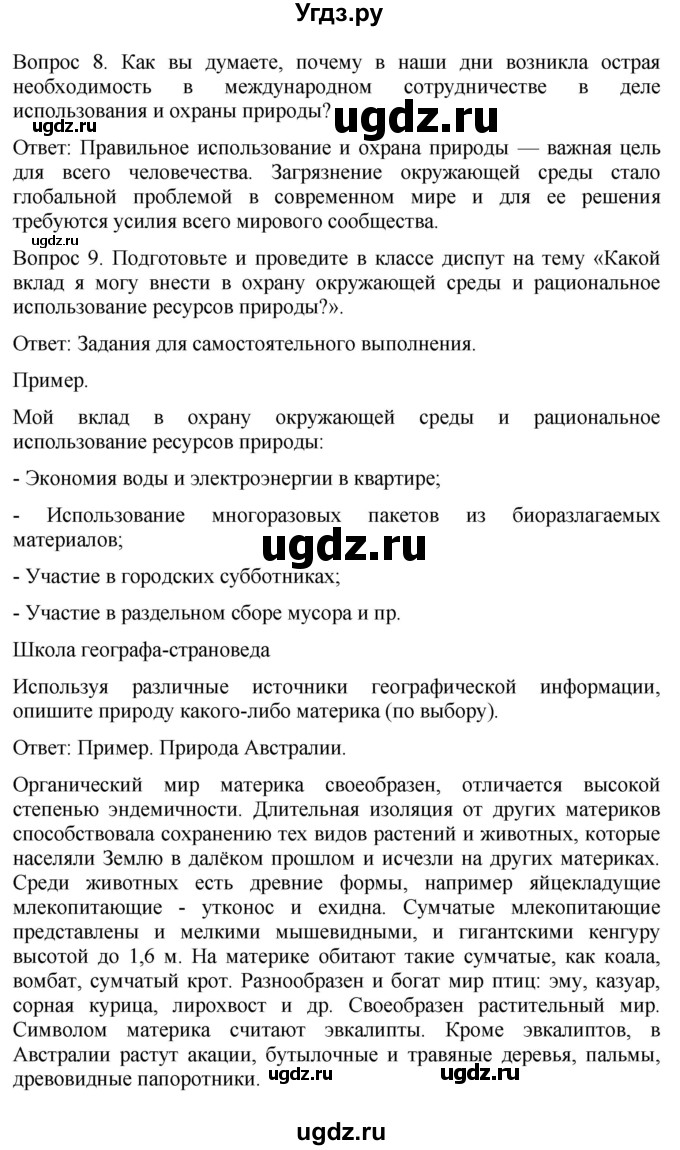 Угдз.ру

Вопрос 8. Как вы думаете, почему в наши дни возникла острая необходимость в международном сотрудничестве в деле использования и охраны природы?

ugdz.ru ugdz.ru

Ответ: Правильное использование и охрана природы — важная цель для всего человечества. Загрязнение окружающей среды стало глобальной проблемой в современном мире и для ее решения требуются усилия всего мирового сообщества.

ugdz.ru

Вопрос 9. Подготовьте и проведите в классе диспут на тему «Какой вклад я могу внести в охрану окружающей среды и рациональное использование ресурсов природы?».

Ответ: Задания для самостоятельного выполнения.

Пример.

Мой вклад в охрану окружающей среды и рациональное использование ресурсов природы:

- Экономия воды и электроэнергии в квартире;

- Использование многоразовых пакетов из биоразлагаемых материалов;

ugdz.ru

- Участие в городских субботниках;

- Участие в раздельном сборе мусора и пр.

Школа географа-страноведа

Используя различные источники географической информации, опишите природу какого-либо материка (по выбору).

Ответ: Пример. Природа Австралии.

Органический мир материка своеобразен, отличается высокой степенью эндемичности. Длительная изоляция от других материков способствовала сохранению тех видов растений и животных, которые населяли Землю в далёком прошлом и исчезли на других материках. Среди животных есть древние формы, например яйцекладущие млекопитающие - утконос и ехидна. Сумчатые млекопитающие представлены и мелкими мышевидными, и гигантскими кенгуру высотой до 1,6 м. На материке обитают такие сумчатые, как коала, вомбат, сумчатый крот. Разнообразен и богат мир птиц: эму, казуар, сорная курица, лирохвост и др. Своеобразен растительный мир. Символом материка считают эвкалипты. Кроме эвкалиптов, в Австралии растут акации, бутылочные и травяные деревья, пальмы, древовидные папоротники. ugdz.ru ugdz.ru

ugdz.ru